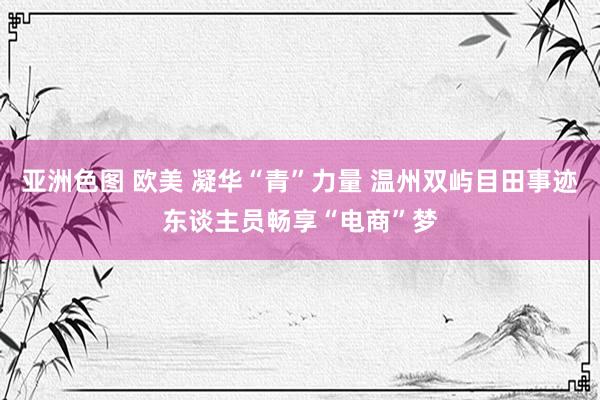 亚洲色图 欧美 凝华“青”力量 温州双屿目田事迹东谈主员畅享“电商”梦